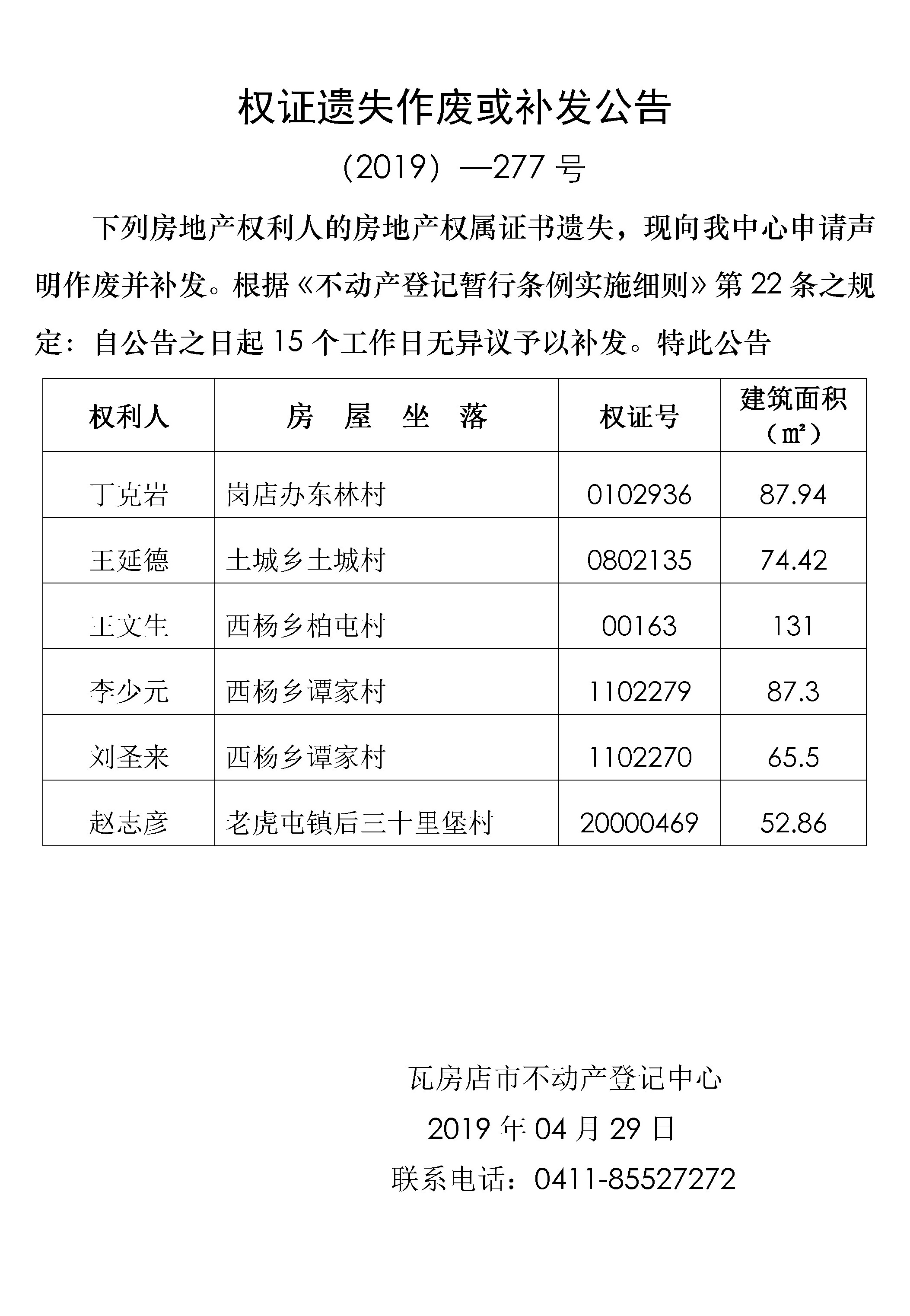 权证遗失作废或补发公告

（2019）—277 号

下列房地产权利人的房地产权属证书遗失，现向我中心申请声明作废并补发。根据《不动产登记暂行条例实施细则》第 22 条之规定：自公告之日起 15 个工作日无异议予以补发。特此公告

| 权利人 | 房　屋　坐　落 | 权证号 | 建筑面积（㎡） |
|---|---|---|---|
| 丁克岩 | 岗店办东林村 | 0102936 | 87.94 |
| 王延德 | 土城乡土城村 | 0802135 | 74.42 |
| 王文生 | 西杨乡柏屯村 | 00163 | 131 |
| 李少元 | 西杨乡谭家村 | 1102279 | 87.3 |
| 刘圣来 | 西杨乡谭家村 | 1102270 | 65.5 |
| 赵志彦 | 老虎屯镇后三十里堡村 | 20000469 | 52.86 |

瓦房店市不动产登记中心
2019 年 04 月 29 日
联系电话：0411-85527272